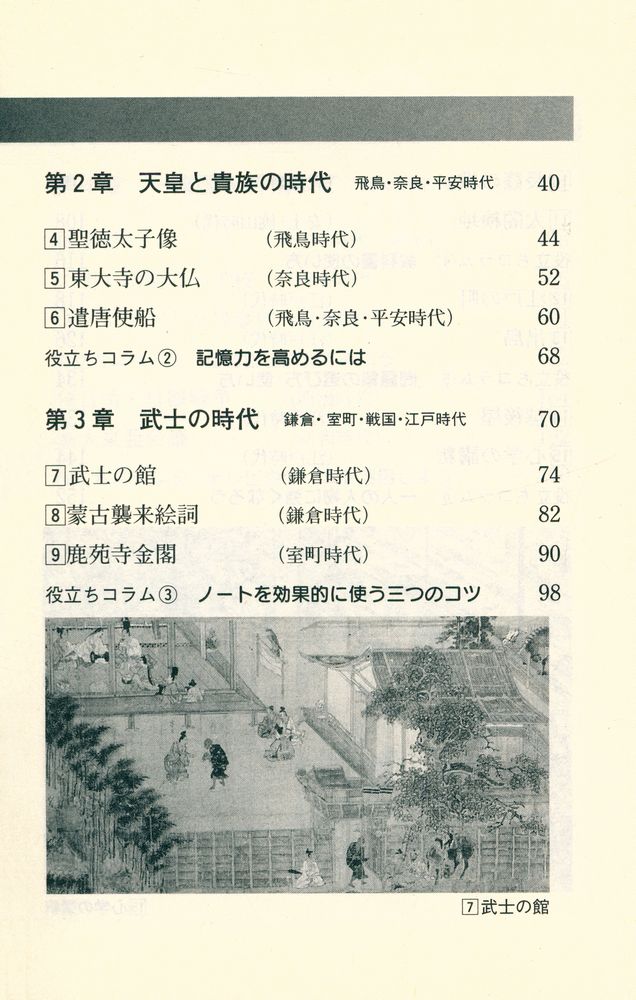 第2章 天皇と貴族の時代 飛鳥・奈良・平安時代 40

4聖徳太子像 (飛鳥時代) 44
5東大寺の大仏 (奈良時代) 52
6遣唐使船 (飛鳥・奈良・平安時代) 60
役立ちコラム② 記憶力を高めるには 68

第3章 武士の時代 鎌倉・室町・戦国・江戸時代 70

7武士の館 (鎌倉時代) 74
8蒙古襲来絵詞 (鎌倉時代) 82
9鹿苑寺金閣 (室町時代) 90
役立ちコラム③ ノートを効果的に使う三つのコツ 98

7武士の館